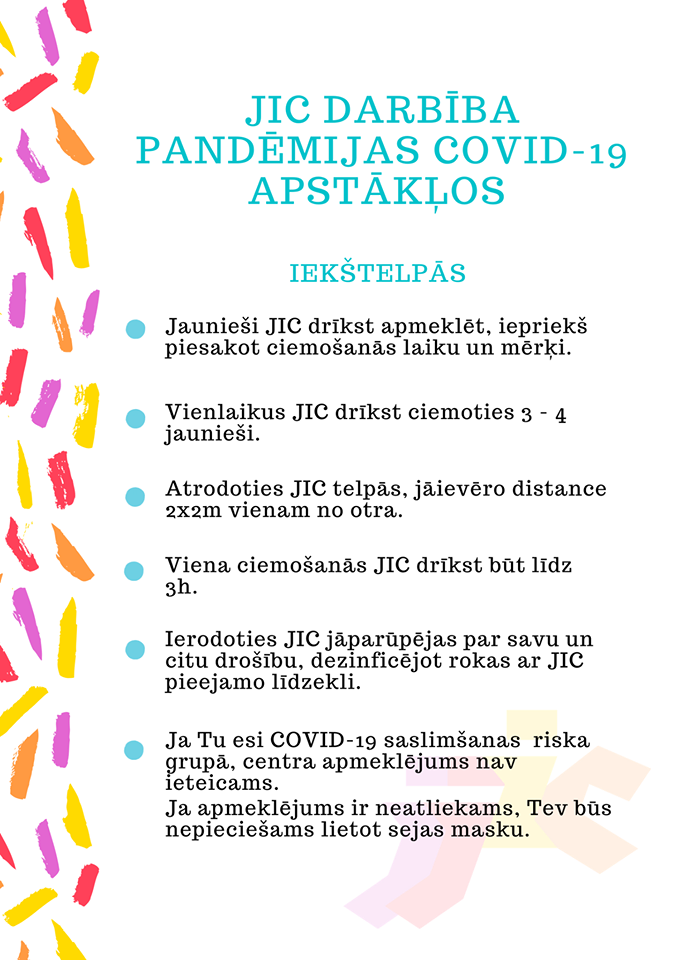 JIC DARBĪBA PANDĒMIJAS COVID-19 APSTĀKĻOS

IEKŠTELPĀS

Jaunieši JIC drīkst apmeklēt, iepriekš piesakot ciemošanās laiku un mērķi.

Vienlaikus JIC drīkst ciemoties 3 - 4 jaunieši.

Atrodoties JIC telpās, jāievēro distance 2x2m vienam no otra.

Viena ciemošanās JIC drīkst būt līdz 3h.

Ierodoties JIC jāparūpējas par savu un citu drošību, dezinficējot rokas ar JIC pieejamo līdzekli.

Ja Tu esi COVID-19 saslimšanas riska grupā, centra apmeklējums nav ieteicams.
Ja apmeklējums ir neatliekams, Tev būs nepieciešams lietot sejas masku.